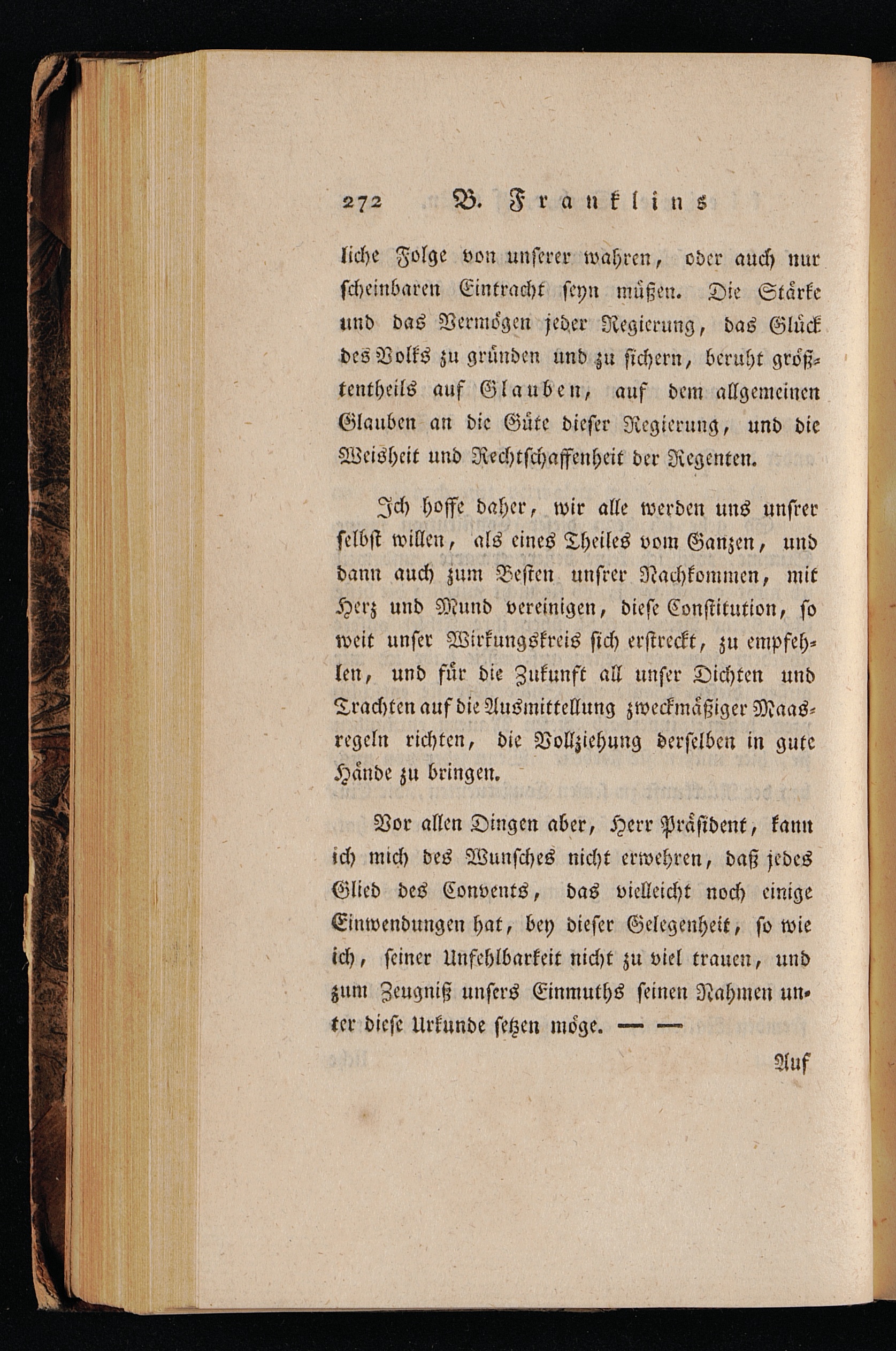 272 B. Franklins

liche Folge von unserer wahren, oder auch nur scheinbaren Eintracht seyn müßen. Die Stärke und das Vermögen jeder Regierung, das Glück des Volks zu gründen und zu sichern, beruht größtentheils auf Glauben, auf dem allgemeinen Glauben an die Güte dieser Regierung, und die Weisheit und Rechtschaffenheit der Regenten.

Ich hoffe daher, wir alle werden uns unsrer selbst willen, als eines Theiles vom Ganzen, und dann auch zum Besten unsrer Nachkommen, mit Herz und Mund vereinigen, diese Constitution, so weit unser Wirkungskreis sich erstreckt, zu empfehlen, und für die Zukunft all unser Dichten und Trachten auf die Ausmittellung zweckmäßiger Maasregeln richten, die Vollziehung derselben in gute Hände zu bringen.

Vor allen Dingen aber, Herr Präsident, kann ich mich des Wunsches nicht erwehren, daß jedes Glied des Convents, das vielleicht noch einige Einwendungen hat, bey dieser Gelegenheit, so wie ich, seiner Unfehlbarkeit nicht zu viel trauen, und zum Zeugniß unsers Einmuths seinen Nahmen unter diese Urkunde setzen möge. — —

Auf